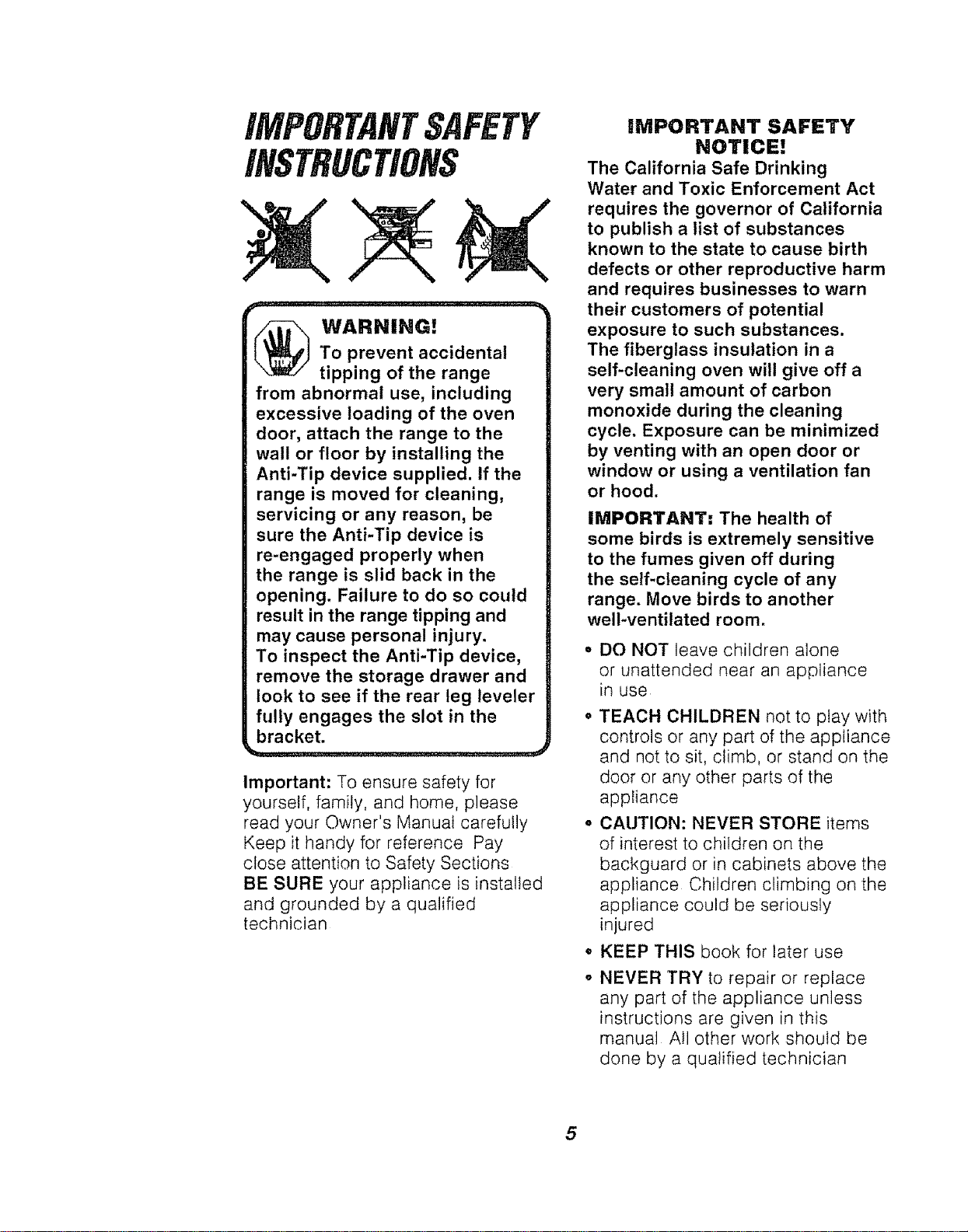 IMPORTANT SAFETY INSTRUCTIONS

WARNING!
To prevent accidental tipping of the range from abnormal use, including excessive loading of the oven door, attach the range to the wall or floor by installing the Anti-Tip device supplied. If the range is moved for cleaning, servicing or any reason, be sure the Anti-Tip device is re-engaged properly when the range is slid back in the opening. Failure to do so could result in the range tipping and may cause personal injury.
To inspect the Anti-Tip device, remove the storage drawer and look to see if the rear leg leveler fully engages the slot in the bracket.

Important: To ensure safety for yourself, family, and home, please read your Owner's Manual carefully Keep it handy for reference Pay close attention to Safety Sections
BE SURE your appliance is installed and grounded by a qualified technician

IMPORTANT SAFETY NOTICE!
The California Safe Drinking Water and Toxic Enforcement Act requires the governor of California to publish a list of substances known to the state to cause birth defects or other reproductive harm and requires businesses to warn their customers of potential exposure to such substances.
The fiberglass insulation in a self-cleaning oven will give off a very small amount of carbon monoxide during the cleaning cycle. Exposure can be minimized by venting with an open door or window or using a ventilation fan or hood.

IMPORTANT: The health of some birds is extremely sensitive to the fumes given off during the self-cleaning cycle of any range. Move birds to another well-ventilated room.

• DO NOT leave children alone or unattended near an appliance in use

• TEACH CHILDREN not to play with controls or any part of the appliance and not to sit, climb, or stand on the door or any other parts of the appliance

• CAUTION: NEVER STORE items of interest to children on the backguard or in cabinets above the appliance Children climbing on the appliance could be seriously injured

• KEEP THIS book for later use

• NEVER TRY to repair or replace any part of the appliance unless instructions are given in this manual All other work should be done by a qualified technician

5